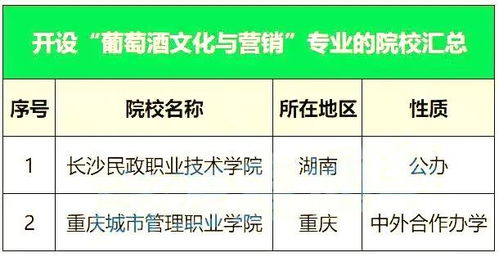 开设“葡萄酒文化与营销”专业的院校汇总

| 序号 | 院校名称 | 所在地区 | 性质 |
|---|---|---|---|
| 1 | 长沙民政职业技术学院 | 湖南 | 公办 |
| 2 | 重庆城市管理职业学院 | 重庆 | 中外合作办学 |